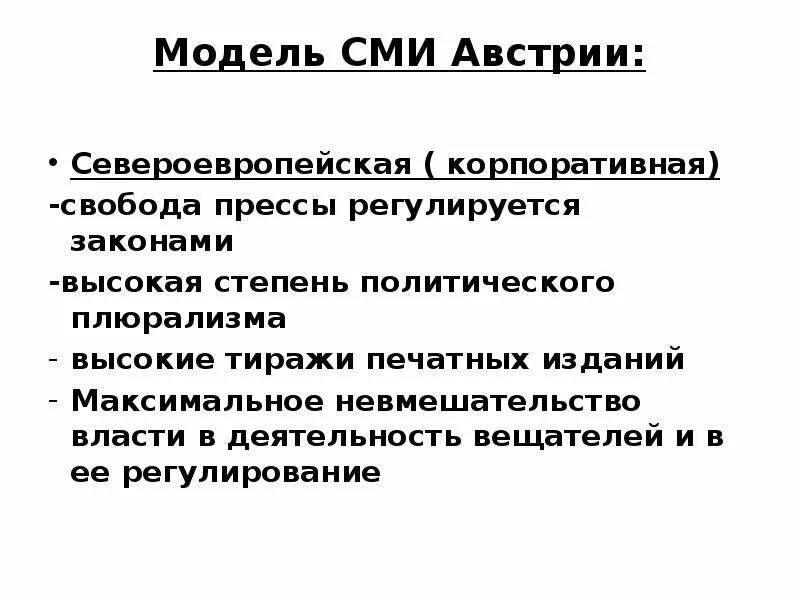 Модель СМИ Австрии:

• Североевропейская ( корпоративная)
-свобода прессы регулируется законами
-высокая степень политического плюрализма
- высокие тиражи печатных изданий
- Максимальное невмешательство власти в деятельность вещателей и в ее регулирование